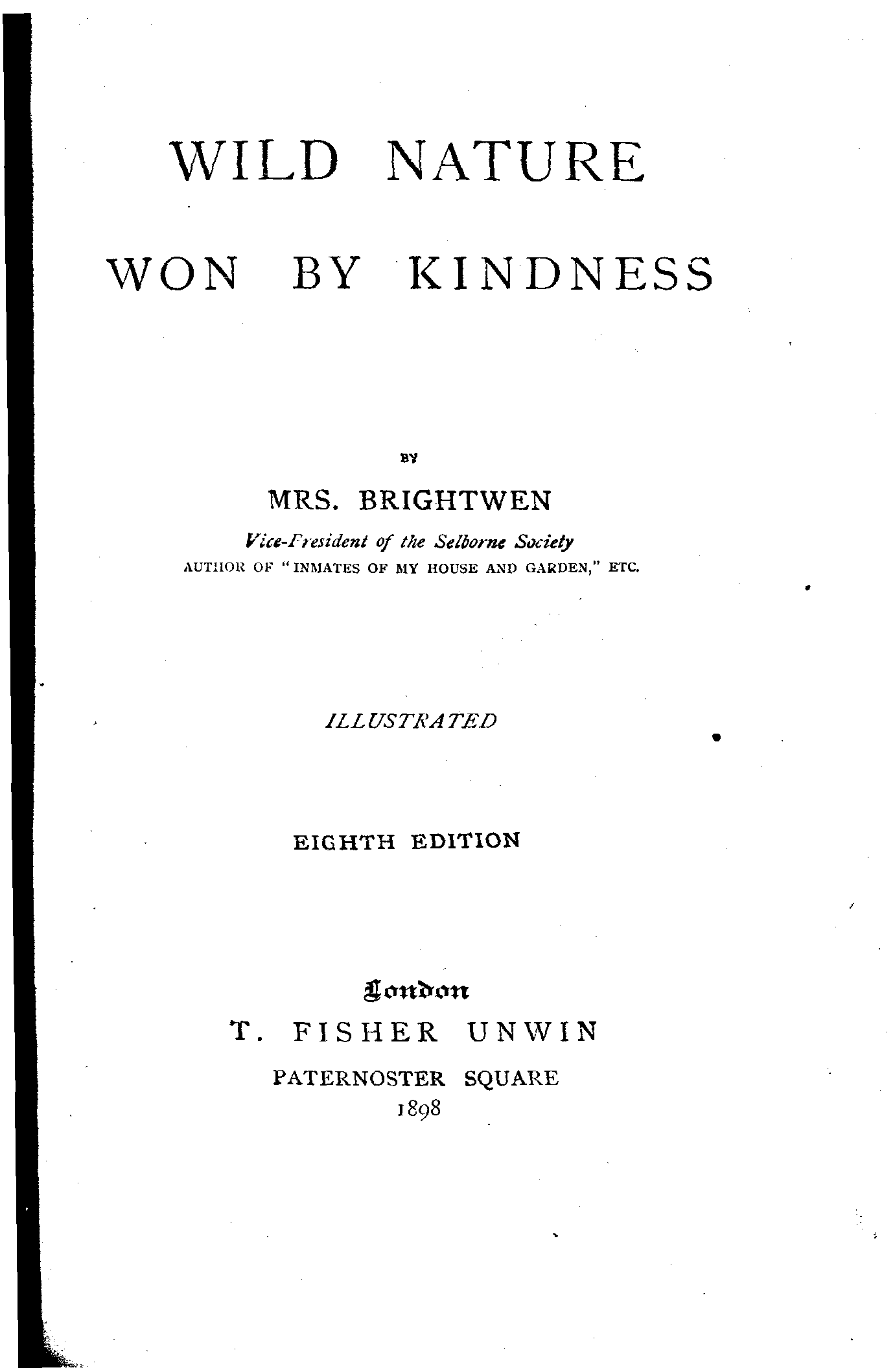 WILD NATURE

WON BY KINDNESS

BY

MRS. BRIGHTWEN

Vice-President of the Selborne Society

AUTHOR OF "INMATES OF MY HOUSE AND GARDEN," ETC.

ILLUSTRATED

EIGHTH EDITION

London

T. FISHER UNWIN

PATERNOSTER SQUARE

1898